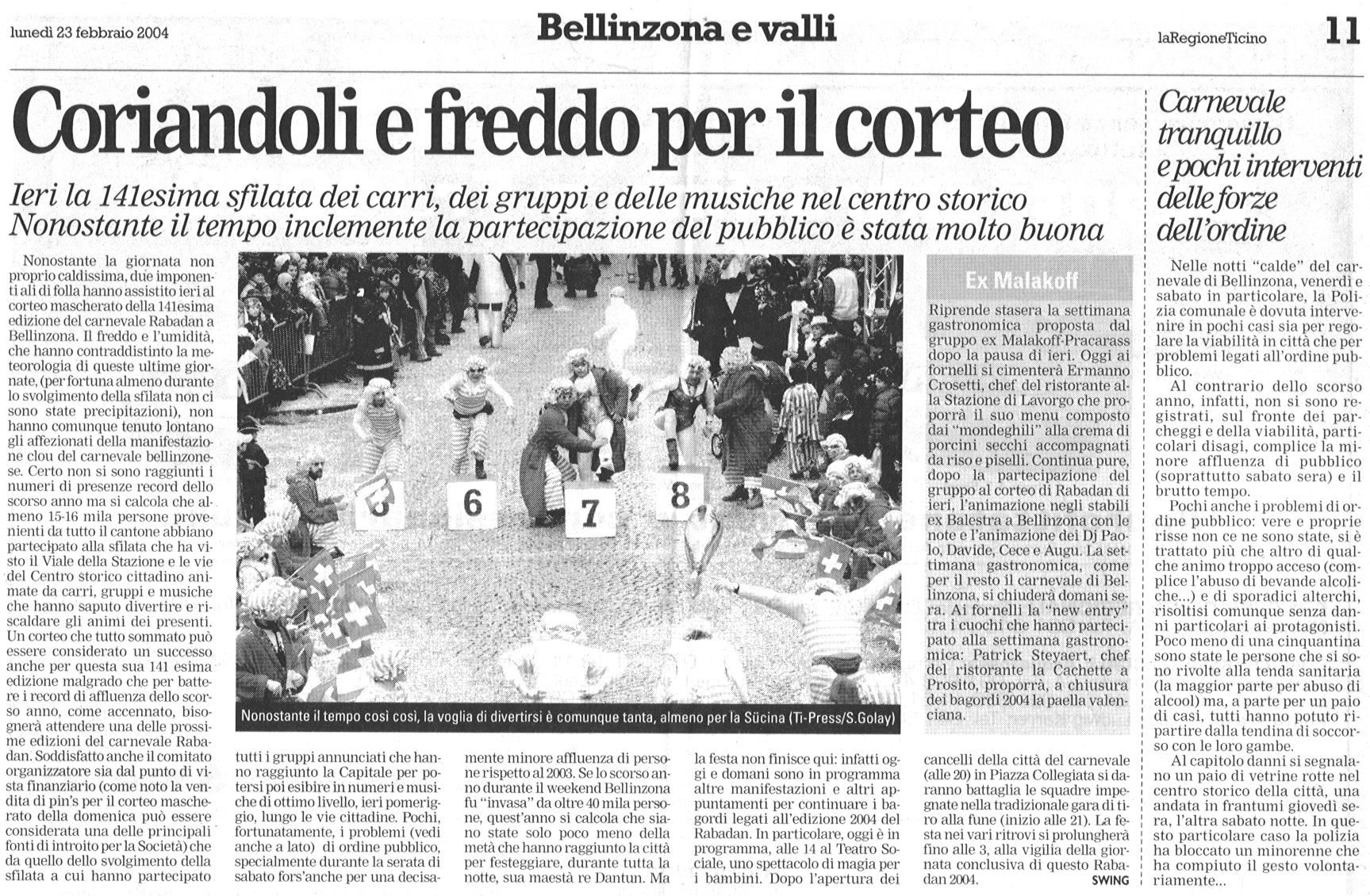 lunedì 23 febbraio 2004

Bellinzona e valli

laRegioneTicino

11

Coriandoli e freddo per il corteo

Ieri la 141esima sfilata dei carri, dei gruppi e delle musiche nel centro storico
Nonostante il tempo inclemente la partecipazione del pubblico è stata molto buona

Nonostante la giornata non proprio caldissima, due imponenti ali di folla hanno assistito ieri al corteo mascherato della 141esima edizione del carnevale Rabadan a Bellinzona. Il freddo e l'umidità, che hanno contraddistinto la meteorologia di queste ultime giornate, (per fortuna almeno durante lo svolgimento della sfilata non ci sono state precipitazioni), non hanno comunque tenuto lontano gli affezionati della manifestazione clou del carnevale bellinzonese. Certo non si sono raggiunti i numeri di presenze record dello scorso anno ma si calcola che almeno 15-16 mila persone provenienti da tutto il cantone abbiano partecipato alla sfilata che ha visto il Viale della Stazione e le vie del Centro storico cittadino animate da carri, gruppi e musiche che hanno saputo divertire e riscaldare gli animi dei presenti. Un corteo che tutto sommato può essere considerato un successo anche per questa sua 141 esima edizione malgrado che per battere i record di affluenza dello scorso anno, come accennato, bisognerà attendere una delle prossime edizioni del carnevale Rabadan. Soddisfatto anche il comitato organizzatore sia dal punto di vista finanziario (come noto la vendita di pin's per il corteo mascherato della domenica può essere considerata una delle principali fonti di introito per la Società) che da quello dello svolgimento della sfilata a cui hanno partecipato tutti i gruppi annunciati che hanno raggiunto la Capitale per potersi poi esibire in numeri e musiche di ottimo livello, ieri pomeriggio, lungo le vie cittadine. Pochi, fortunatamente, i problemi (vedi anche a lato) di ordine pubblico, specialmente durante la serata di sabato fors'anche per una decisamente minore affluenza di persone rispetto al 2003. Se lo scorso anno durante il weekend Bellinzona fu "invasa" da oltre 40 mila persone, quest'anno si calcola che siano state solo poco meno della metà che hanno raggiunto la città per festeggiare, durante tutta la notte, sua maestà re Dantun. Ma la festa non finisce qui: infatti oggi e domani sono in programma altre manifestazioni e altri appuntamenti per continuare i bagordi legati all'edizione 2004 del Rabadan. In particolare, oggi è in programma, alle 14 al Teatro Sociale, uno spettacolo di magia per i bambini. Dopo l'apertura dei cancelli della città del carnevale (alle 20) in Piazza Collegiata si daranno battaglia le squadre impegnate nella tradizionale gara di tiro alla fune (inizio alle 21). La festa nei vari ritrovi si prolungherà fino alle 3, alla vigilia della giornata conclusiva di questo Rabadan 2004.
SWING

6 7 8

Nonostante il tempo così così, la voglia di divertirsi è comunque tanta, almeno per la Sücina (Ti-Press/S.Golay)

Ex Malakoff

Riprende stasera la settimana gastronomica proposta dal gruppo ex Malakoff-Pracarass dopo la pausa di ieri. Oggi ai fornelli si cimenterà Ermanno Crosetti, chef del ristorante alla Stazione di Lavorgo che proporrà il suo menu composto dai "mondeghili" alla crema di porcini secchi accompagnati da riso e piselli. Continua pure, dopo la partecipazione del gruppo al corteo di Rabadan di ieri, l'animazione negli stabili ex Balestra a Bellinzona con le note e l'animazione dei Dj Paolo, Davide, Cece e Augu. La settimana gastronomica, come per il resto il carnevale di Bellinzona, si chiuderà domani sera. Ai fornelli la "new entry" tra i cuochi che hanno partecipato alla settimana gastronomica: Patrick Steyaert, chef del ristorante la Cachette a Prosito, proporrà, a chiusura dei bagordi 2004 la paella valenciana.

Carnevale tranquillo e pochi interventi delle forze dell'ordine

Nelle notti "calde" del carnevale di Bellinzona, venerdì e sabato in particolare, la Polizia comunale è dovuta intervenire in pochi casi sia per regolare la viabilità in città che per problemi legati all'ordine pubblico.

Al contrario dello scorso anno, infatti, non si sono registrati, sul fronte dei parcheggi e della viabilità, particolari disagi, complice la minore affluenza di pubblico (soprattutto sabato sera) e il brutto tempo.

Pochi anche i problemi di ordine pubblico: vere e proprie risse non ce ne sono state, si è trattato più che altro di qualche animo troppo acceso (complice l'abuso di bevande alcoliche...) e di sporadici alterchi, risoltisi comunque senza danni particolari ai protagonisti. Poco meno di una cinquantina sono state le persone che si sono rivolte alla tenda sanitaria (la maggior parte per abuso di alcool) ma, a parte per un paio di casi, tutti hanno potuto ripartire dalla tendina di soccorso con le loro gambe.

Al capitolo danni si segnalano un paio di vetrine rotte nel centro storico della città, una andata in frantumi giovedì sera, l'altra sabato notte. In questo particolare caso la polizia ha bloccato un minorenne che ha compiuto il gesto volontariamente...